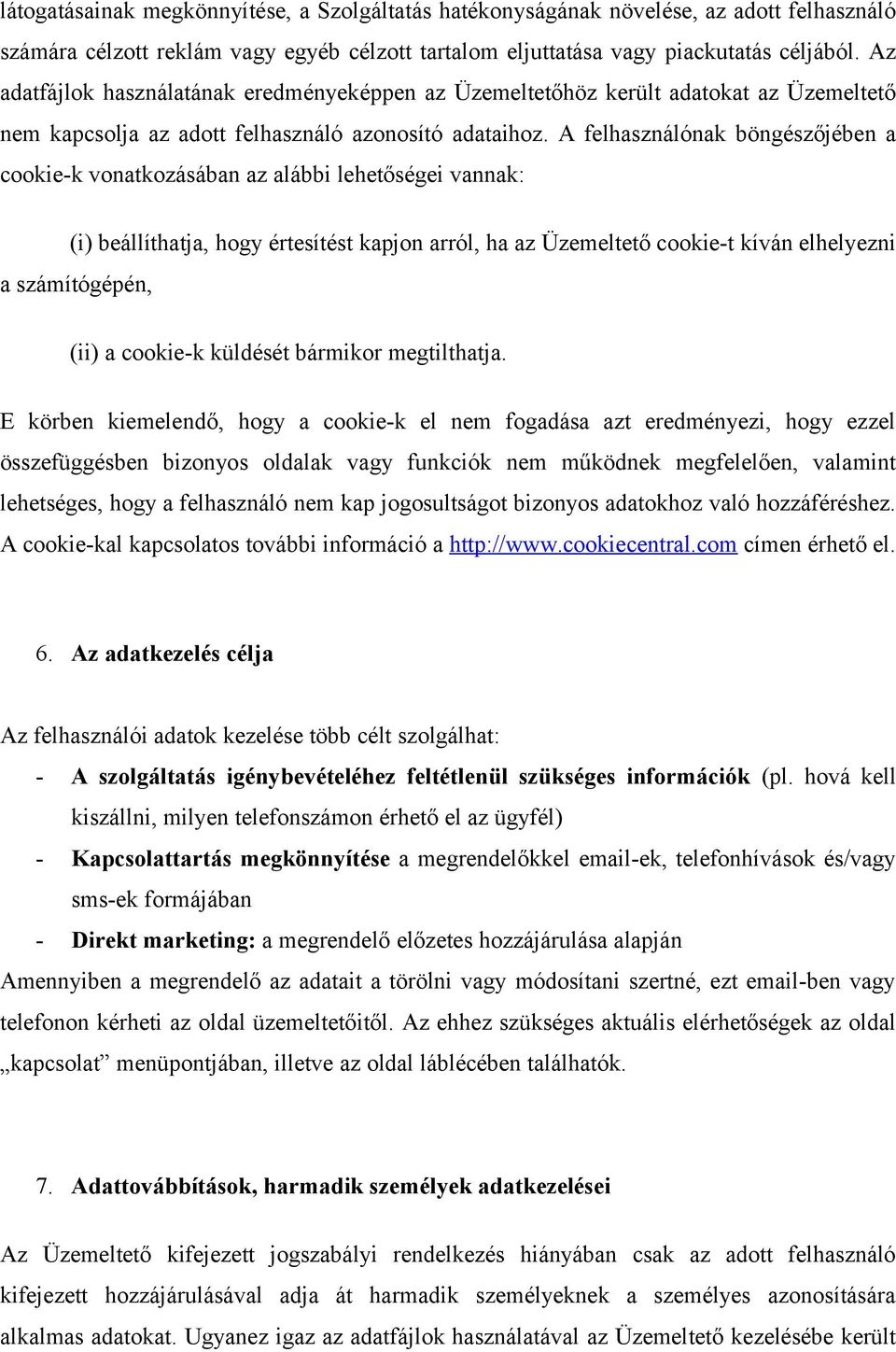 látogatásainak megkönnyítése, a Szolgáltatás hatékonyságának növelése, az adott felhasználó számára célzott reklám vagy egyéb célzott tartalom eljuttatása vagy piackutatás céljából. Az adatfájlok használatának eredményeképpen az Üzemeltetőhöz került adatokat az Üzemeltető nem kapcsolja az adott felhasználó azonosító adataihoz. A felhasználónak böngészőjében a cookie-k vonatkozásában az alábbi lehetőségei vannak:

(i) beállíthatja, hogy értesítést kapjon arról, ha az Üzemeltető cookie-t kíván elhelyezni a számítógépén,

(ii) a cookie-k küldését bármikor megtilthatja.

E körben kiemelendő, hogy a cookie-k el nem fogadása azt eredményezi, hogy ezzel összefüggésben bizonyos oldalak vagy funkciók nem működnek megfelelően, valamint lehetséges, hogy a felhasználó nem kap jogosultságot bizonyos adatokhoz való hozzáféréshez. A cookie-kal kapcsolatos további információ a http://www.cookiecentral.com címen érhető el.

6. Az adatkezelés célja

Az felhasználói adatok kezelése több célt szolgálhat:
- A szolgáltatás igénybevételéhez feltétlenül szükséges információk (pl. hová kell kiszállni, milyen telefonszámon érhető el az ügyfél)
- Kapcsolattartás megkönnyítése a megrendelőkkel email-ek, telefonhívások és/vagy sms-ek formájában
- Direkt marketing: a megrendelő előzetes hozzájárulása alapján
Amennyiben a megrendelő az adatait a törölni vagy módosítani szertné, ezt email-ben vagy telefonon kérheti az oldal üzemeltetőitől. Az ehhez szükséges aktuális elérhetőségek az oldal „kapcsolat” menüpontjában, illetve az oldal láblécében találhatók.

7. Adattovábbítások, harmadik személyek adatkezelései

Az Üzemeltető kifejezett jogszabályi rendelkezés hiányában csak az adott felhasználó kifejezett hozzájárulásával adja át harmadik személyeknek a személyes azonosítására alkalmas adatokat. Ugyanez igaz az adatfájlok használatával az Üzemeltető kezelésébe került